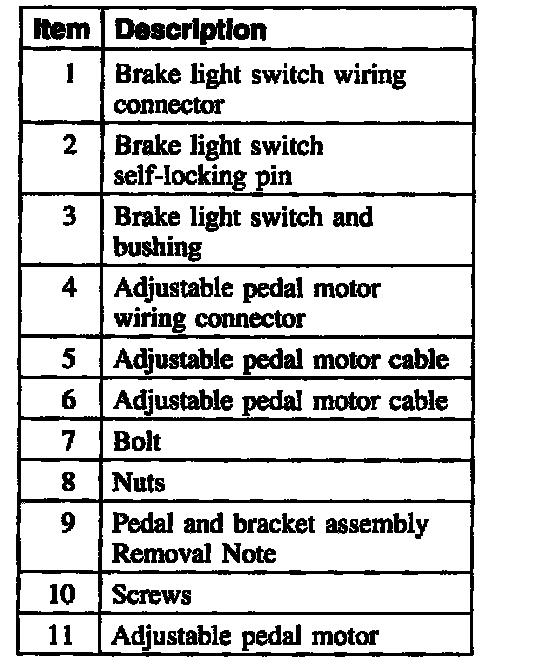 | Item | Description |
|---|---|
| 1 | Brake light switch wiring connector |
| 2 | Brake light switch self-locking pin |
| 3 | Brake light switch and bushing |
| 4 | Adjustable pedal motor wiring connector |
| 5 | Adjustable pedal motor cable |
| 6 | Adjustable pedal motor cable |
| 7 | Bolt |
| 8 | Nuts |
| 9 | Pedal and bracket assembly Removal Note |
| 10 | Screws |
| 11 | Adjustable pedal motor |